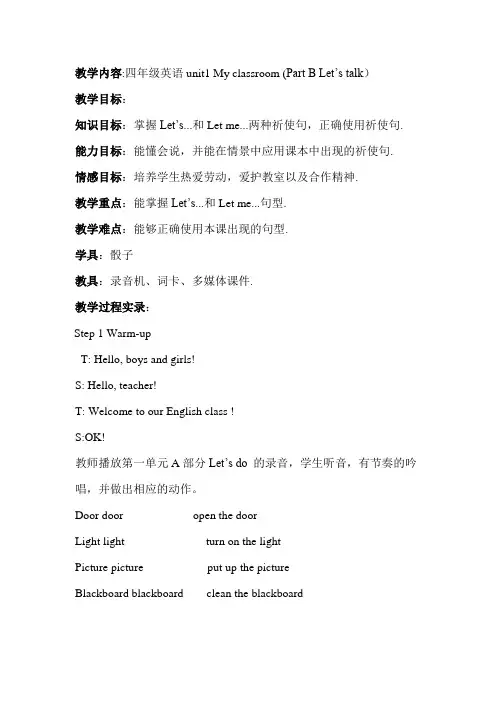 教学内容:四年级英语 unit1 My classroom (Part B Let's talk）

教学目标:

知识目标：掌握 Let's...和 Let me...两种祈使句，正确使用祈使句.

能力目标：能懂会说，并能在情景中应用课本中出现的祈使句.

情感目标：培养学生热爱劳动，爱护教室以及合作精神.

教学重点：能掌握 Let's...和 Let me...句型.

教学难点：能够正确使用本课出现的句型.

学具：骰子

教具：录音机、词卡、多媒体课件.

教学过程实录:

Step 1 Warm-up

T: Hello, boys and girls!

S: Hello, teacher!

T: Welcome to our English class !

S:OK!

教师播放第一单元 A 部分 Let's do 的录音，学生听音，有节奏的吟唱，并做出相应的动作。

Door door open the door

Light light turn on the light

Picture picture put up the picture

Blackboard blackboard clean the blackboard